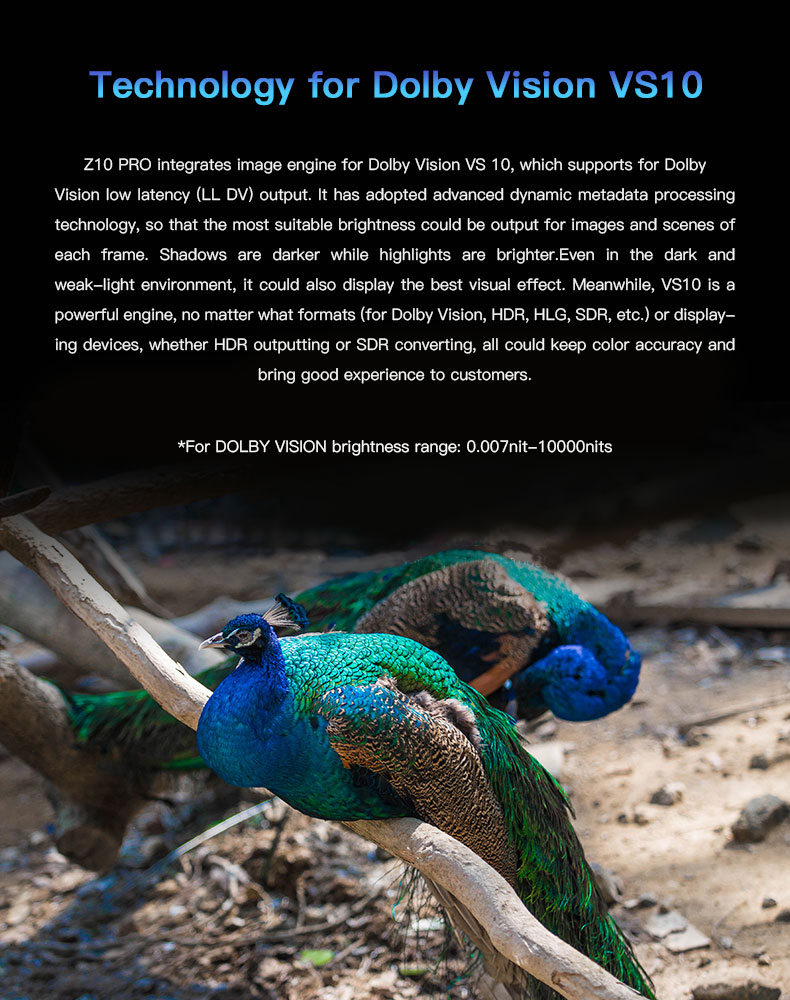 Technology for Dolby Vision VS10

Z10 PRO integrates image engine for Dolby Vision VS 10, which supports for Dolby Vision low latency (LL DV) output. It has adopted advanced dynamic metadata processing technology, so that the most suitable brightness could be output for images and scenes of each frame. Shadows are darker while highlights are brighter.Even in the dark and weak-light environment, it could also display the best visual effect. Meanwhile, VS10 is a powerful engine, no matter what formats (for Dolby Vision, HDR, HLG, SDR, etc.) or displaying devices, whether HDR outputting or SDR converting, all could keep color accuracy and bring good experience to customers.

*For DOLBY VISION brightness range: 0.007nit-10000nits